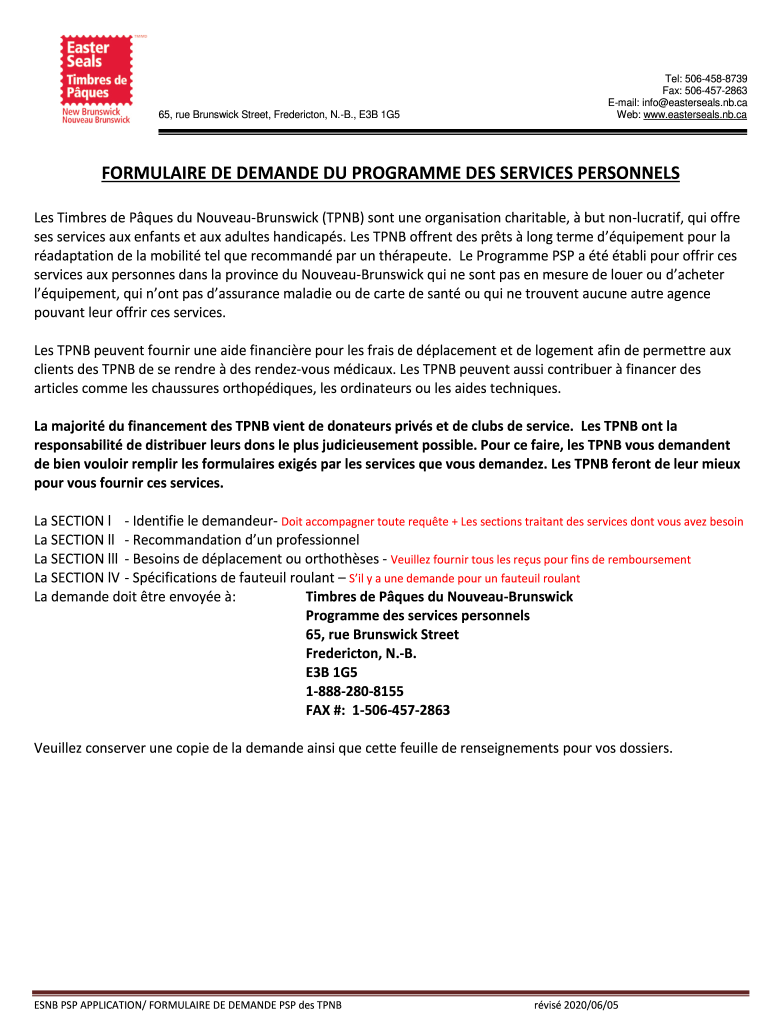 Easter Seals Timbres de Pâques New Brunswick Nouveau Brunswick

65, rue Brunswick Street, Fredericton, N.-B., E3B 1G5

Tel: 506-458-8739
Fax: 506-457-2863
E-mail: info@easterseals.nb.ca
Web: www.easterseals.nb.ca

FORMULAIRE DE DEMANDE DU PROGRAMME DES SERVICES PERSONNELS

Les Timbres de Pâques du Nouveau-Brunswick (TPNB) sont une organisation charitable, à but non-lucratif, qui offre ses services aux enfants et aux adultes handicapés. Les TPNB offrent des prêts à long terme d'équipement pour la réadaptation de la mobilité tel que recommandé par un thérapeute. Le Programme PSP a été établi pour offrir ces services aux personnes dans la province du Nouveau-Brunswick qui ne sont pas en mesure de louer ou d'acheter l'équipement, qui n'ont pas d'assurance maladie ou de carte de santé ou qui ne trouvent aucune autre agence pouvant leur offrir ces services.

Les TPNB peuvent fournir une aide financière pour les frais de déplacement et de logement afin de permettre aux clients des TPNB de se rendre à des rendez-vous médicaux. Les TPNB peuvent aussi contribuer à financer des articles comme les chaussures orthopédiques, les ordinateurs ou les aides techniques.

La majorité du financement des TPNB vient de donateurs privés et de clubs de service. Les TPNB ont la responsabilité de distribuer leurs dons le plus judicieusement possible. Pour ce faire, les TPNB vous demandent de bien vouloir remplir les formulaires exigés par les services que vous demandez. Les TPNB feront de leur mieux pour vous fournir ces services.

La SECTION l - Identifie le demandeur- Doit accompagner toute requête + Les sections traitant des services dont vous avez besoin
La SECTION ll - Recommandation d'un professionnel
La SECTION lll - Besoins de déplacement ou orthothèses - Veuillez fournir tous les reçus pour fins de remboursement
La SECTION lV - Spécifications de fauteuil roulant – S'il y a une demande pour un fauteuil roulant
La demande doit être envoyée à: Timbres de Pâques du Nouveau-Brunswick
Programme des services personnels
65, rue Brunswick Street
Fredericton, N.-B.
E3B 1G5
1-888-280-8155
FAX #: 1-506-457-2863

Veuillez conserver une copie de la demande ainsi que cette feuille de renseignements pour vos dossiers.

ESNB PSP APPLICATION/ FORMULAIRE DE DEMANDE PSP des TPNB révisé 2020/06/05